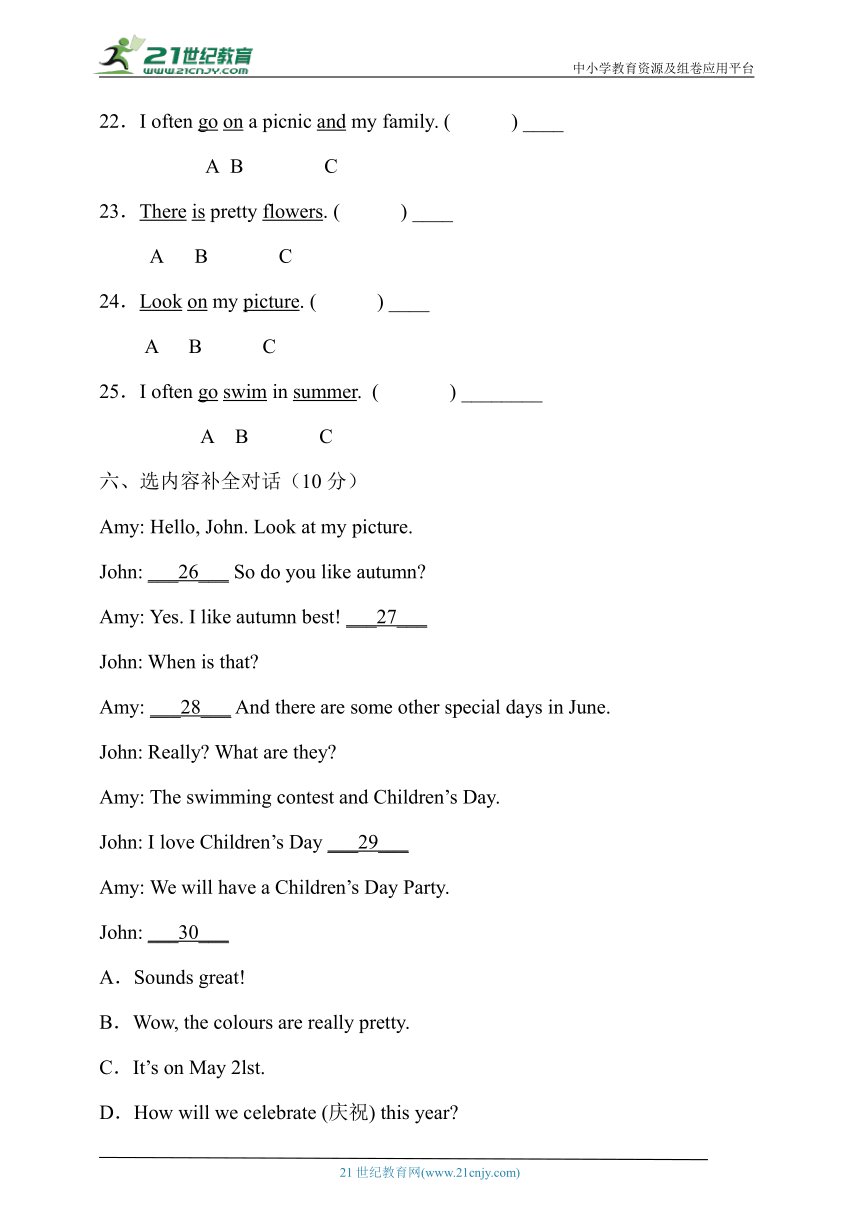 21世纪教育
www.21cnjy.com
中小学教育资源及组卷应用平台

22．I often go on a picnic and my family. (　　　) ____

A B C

23．There is pretty flowers. (　　　) ____

A B C

24．Look on my picture. (　　　) ____

A B C

25．I often go swim in summer. (　　　) ________

A B C

六、选内容补全对话（10 分）

Amy: Hello, John. Look at my picture.

John: ___26___ So do you like autumn?

Amy: Yes. I like autumn best! ___27___

John: When is that?

Amy: ___28___ And there are some other special days in June.

John: Really? What are they?

Amy: The swimming contest and Children’s Day.

John: I love Children’s Day ___29___

Amy: We will have a Children’s Day Party.

John: ___30___

A．Sounds great!

B．Wow, the colours are really pretty.

C．It’s on May 2lst.

D．How will we celebrate (庆祝) this year?

21 世纪教育网(www.21cnjy.com)